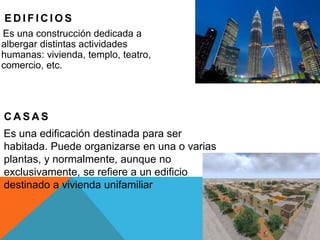 EDIFICIOS

Es una construcción dedicada a albergar distintas actividades humanas: vivienda, templo, teatro, comercio, etc.

CASAS

Es una edificación destinada para ser habitada. Puede organizarse en una o varias plantas, y normalmente, aunque no exclusivamente, se refiere a un edificio destinado a vivienda unifamiliar